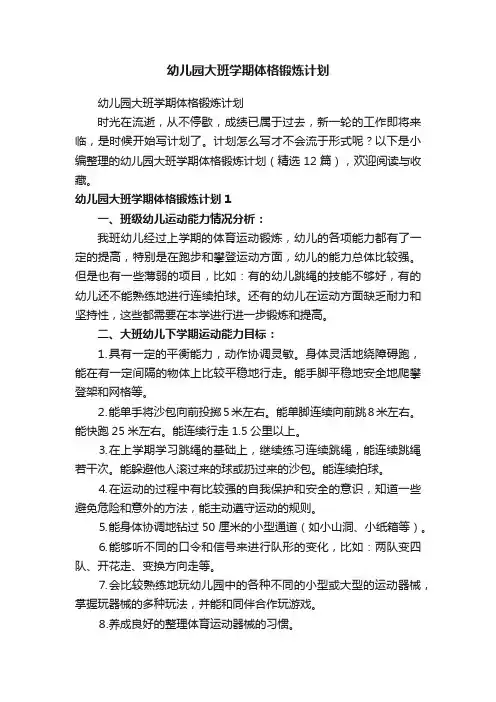 幼儿园大班学期体格锻炼计划

幼儿园大班学期体格锻炼计划

时光在流逝，从不停歇，成绩已属于过去，新一轮的工作即将来临，是时候开始写计划了。计划怎么写才不会流于形式呢？以下是小编整理的幼儿园大班学期体格锻炼计划（精选 12 篇），欢迎阅读与收藏。

幼儿园大班学期体格锻炼计划 1

一、班级幼儿运动能力情况分析：

我班幼儿经过上学期的体育运动锻炼，幼儿的各项能力都有了一定的提高，特别是在跑步和攀登运动方面，幼儿的能力总体比较强。但是也有一些薄弱的项目，比如：有的幼儿跳绳的技能不够好，有的幼儿还不能熟练地进行连续拍球。还有的幼儿在运动方面缺乏耐力和坚持性，这些都需要在本学进行进一步锻炼和提高。

二、大班幼儿下学期运动能力目标：

1.具有一定的平衡能力，动作协调灵敏。身体灵活地绕障碍跑，能在有一定间隔的物体上比较平稳地行走。能手脚平稳地安全地爬攀登架和网格等。

2.能单手将沙包向前投掷 5 米左右。能单脚连续向前跳 8 米左右。能快跑 25 米左右。能连续行走 1.5 公里以上。

3.在上学期学习跳绳的基础上，继续练习连续跳绳，能连续跳绳若干次。能躲避他人滚过来的球或扔过来的沙包。能连续拍球。

4.在运动的过程中有比较强的自我保护和安全的意识，知道一些避免危险和意外的方法，能主动遵守运动的规则。

5.能身体协调地钻过 50 厘米的小型通道（如小山洞、小纸箱等）。

6.能够听不同的口令和信号来进行队形的变化，比如：两队变四队、开花走、变换方向走等。

7.会比较熟练地玩幼儿园中的各种不同的小型或大型的运动器械，掌握玩器械的多种玩法，并能和同伴合作玩游戏。

8.养成良好的整理体育运动器械的习惯。